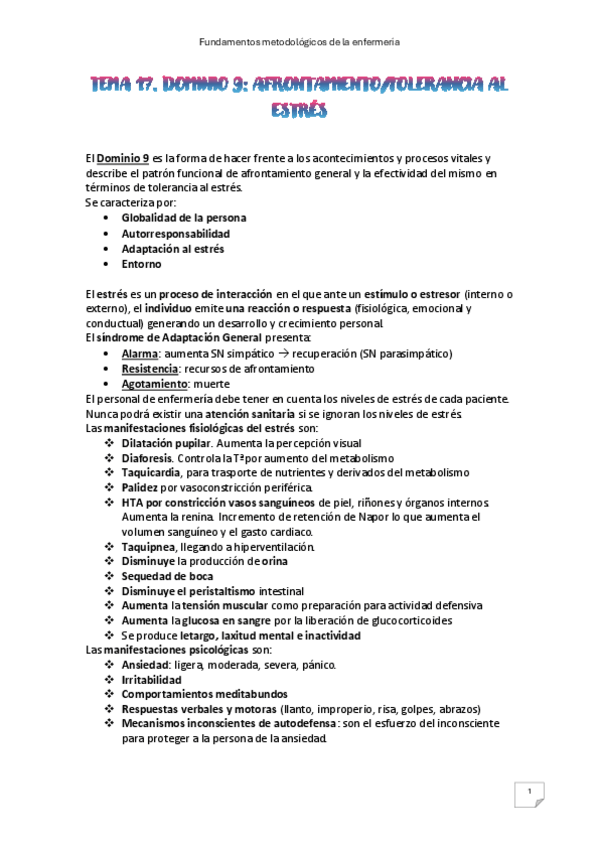 Fundamentos metodológicos de la enfermería

TEMA 17. DOMINIO 9: AFRONTAMIENTO/TOLERANCIA AL ESTRÉS

El Dominio 9 es la forma de hacer frente a los acontecimientos y procesos vitales y describe el patrón funcional de afrontamiento general y la efectividad del mismo en términos de tolerancia al estrés.
Se caracteriza por:
• Globalidad de la persona
• Autorresponsabilidad
• Adaptación al estrés
• Entorno

El estrés es un proceso de interacción en el que ante un estímulo o estresor (interno o externo), el individuo emite una reacción o respuesta (fisiológica, emocional y conductual) generando un desarrollo y crecimiento personal.
El síndrome de Adaptación General presenta:
• Alarma: aumenta SN simpático → recuperación (SN parasimpático)
• Resistencia: recursos de afrontamiento
• Agotamiento: muerte
El personal de enfermería debe tener en cuenta los niveles de estrés de cada paciente. Nunca podrá existir una atención sanitaria si se ignoran los niveles de estrés.
Las manifestaciones fisiológicas del estrés son:
❖ Dilatación pupilar. Aumenta la percepción visual
❖ Diaforesis. Controla la Tª por aumento del metabolismo
❖ Taquicardia, para trasporte de nutrientes y derivados del metabolismo
❖ Palidez por vasoconstricción periférica.
❖ HTA por constricción vasos sanguíneos de piel, riñones y órganos internos. Aumenta la renina. Incremento de retención de Na por lo que aumenta el volumen sanguíneo y el gasto cardiaco.
❖ Taquipnea, llegando a hiperventilación.
❖ Disminuye la producción de orina
❖ Sequedad de boca
❖ Disminuye el peristaltismo intestinal
❖ Aumenta la tensión muscular como preparación para actividad defensiva
❖ Aumenta la glucosa en sangre por la liberación de glucocorticoides
❖ Se produce letargo, laxitud mental e inactividad
Las manifestaciones psicológicas son:
❖ Ansiedad: ligera, moderada, severa, pánico.
❖ Irritabilidad
❖ Comportamientos meditabundos
❖ Respuestas verbales y motoras (llanto, improperio, risa, golpes, abrazos)
❖ Mecanismos inconscientes de autodefensa: son el esfuerzo del inconsciente para proteger a la persona de la ansiedad.

1